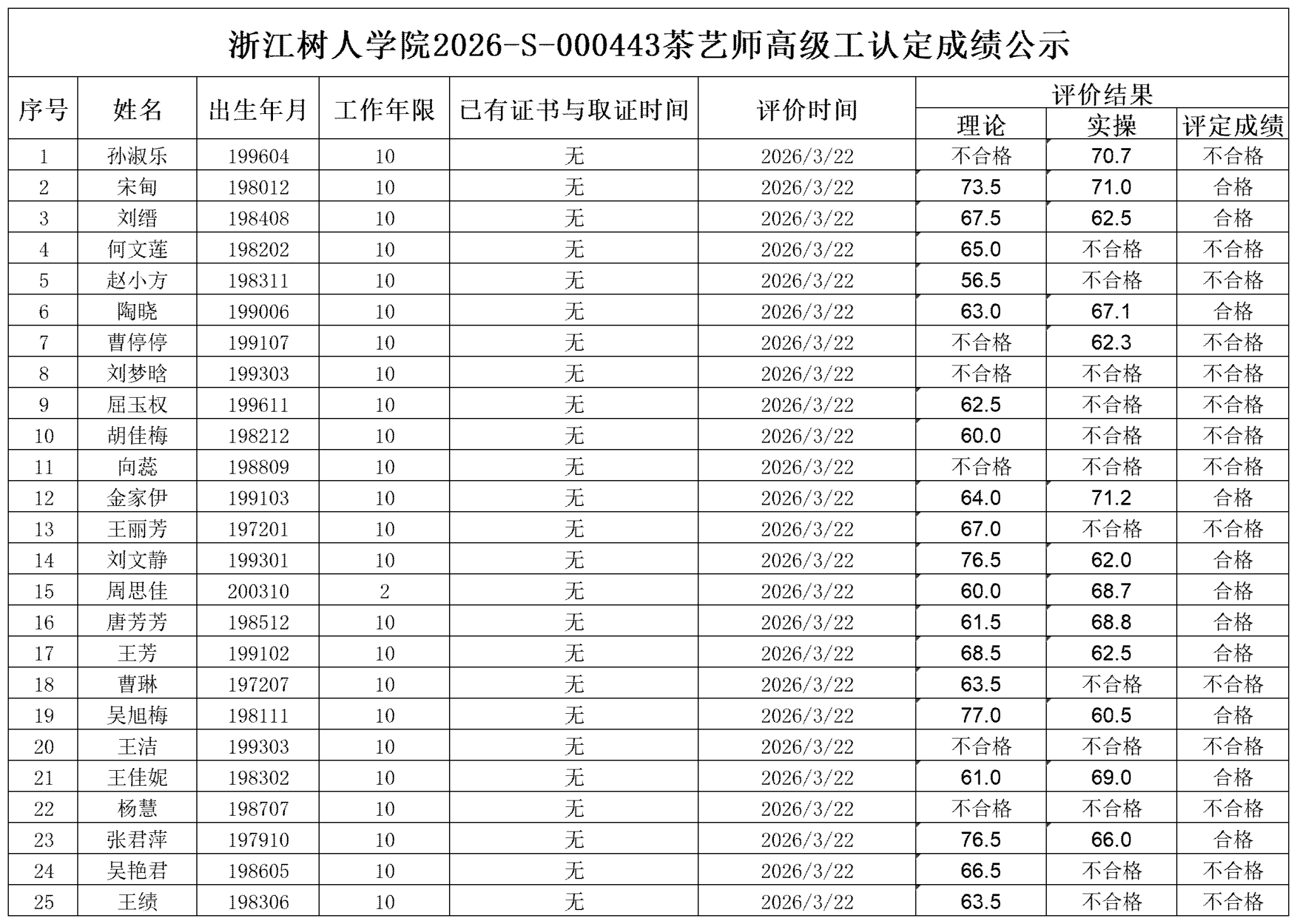 浙江树人学院2026-S-000443茶艺师高级工认定成绩公示

| 序号 | 姓名 | 出生年月 | 工作年限 | 已有证书与取证时间 | 评价时间 | 评价结果 理论 | 评价结果 实操 | 评价结果 评定成绩 |
|---|---|---|---|---|---|---|---|---|
| 1 | 孙淑乐 | 199604 | 10 | 无 | 2026/3/22 | 不合格 | 70.7 | 不合格 |
| 2 | 宋甸 | 198012 | 10 | 无 | 2026/3/22 | 73.5 | 71.0 | 合格 |
| 3 | 刘缙 | 198408 | 10 | 无 | 2026/3/22 | 67.5 | 62.5 | 合格 |
| 4 | 何文莲 | 198202 | 10 | 无 | 2026/3/22 | 65.0 | 不合格 | 不合格 |
| 5 | 赵小方 | 198311 | 10 | 无 | 2026/3/22 | 56.5 | 不合格 | 不合格 |
| 6 | 陶晓 | 199006 | 10 | 无 | 2026/3/22 | 63.0 | 67.1 | 合格 |
| 7 | 曹停停 | 199107 | 10 | 无 | 2026/3/22 | 不合格 | 62.3 | 不合格 |
| 8 | 刘梦晗 | 199303 | 10 | 无 | 2026/3/22 | 不合格 | 不合格 | 不合格 |
| 9 | 屈玉权 | 199611 | 10 | 无 | 2026/3/22 | 62.5 | 不合格 | 不合格 |
| 10 | 胡佳梅 | 198212 | 10 | 无 | 2026/3/22 | 60.0 | 不合格 | 不合格 |
| 11 | 向蕊 | 198809 | 10 | 无 | 2026/3/22 | 不合格 | 不合格 | 不合格 |
| 12 | 金家伊 | 199103 | 10 | 无 | 2026/3/22 | 64.0 | 71.2 | 合格 |
| 13 | 王丽芳 | 197201 | 10 | 无 | 2026/3/22 | 67.0 | 不合格 | 不合格 |
| 14 | 刘文静 | 199301 | 10 | 无 | 2026/3/22 | 76.5 | 62.0 | 合格 |
| 15 | 周思佳 | 200310 | 2 | 无 | 2026/3/22 | 60.0 | 68.7 | 合格 |
| 16 | 唐芳芳 | 198512 | 10 | 无 | 2026/3/22 | 61.5 | 68.8 | 合格 |
| 17 | 王芳 | 199102 | 10 | 无 | 2026/3/22 | 68.5 | 62.5 | 合格 |
| 18 | 曹琳 | 197207 | 10 | 无 | 2026/3/22 | 63.5 | 不合格 | 不合格 |
| 19 | 吴旭梅 | 198111 | 10 | 无 | 2026/3/22 | 77.0 | 60.5 | 合格 |
| 20 | 王洁 | 199303 | 10 | 无 | 2026/3/22 | 不合格 | 不合格 | 不合格 |
| 21 | 王佳妮 | 198302 | 10 | 无 | 2026/3/22 | 61.0 | 69.0 | 合格 |
| 22 | 杨慧 | 198707 | 10 | 无 | 2026/3/22 | 不合格 | 不合格 | 不合格 |
| 23 | 张君萍 | 197910 | 10 | 无 | 2026/3/22 | 76.5 | 66.0 | 合格 |
| 24 | 吴艳君 | 198605 | 10 | 无 | 2026/3/22 | 66.5 | 不合格 | 不合格 |
| 25 | 王绩 | 198306 | 10 | 无 | 2026/3/22 | 63.5 | 不合格 | 不合格 |